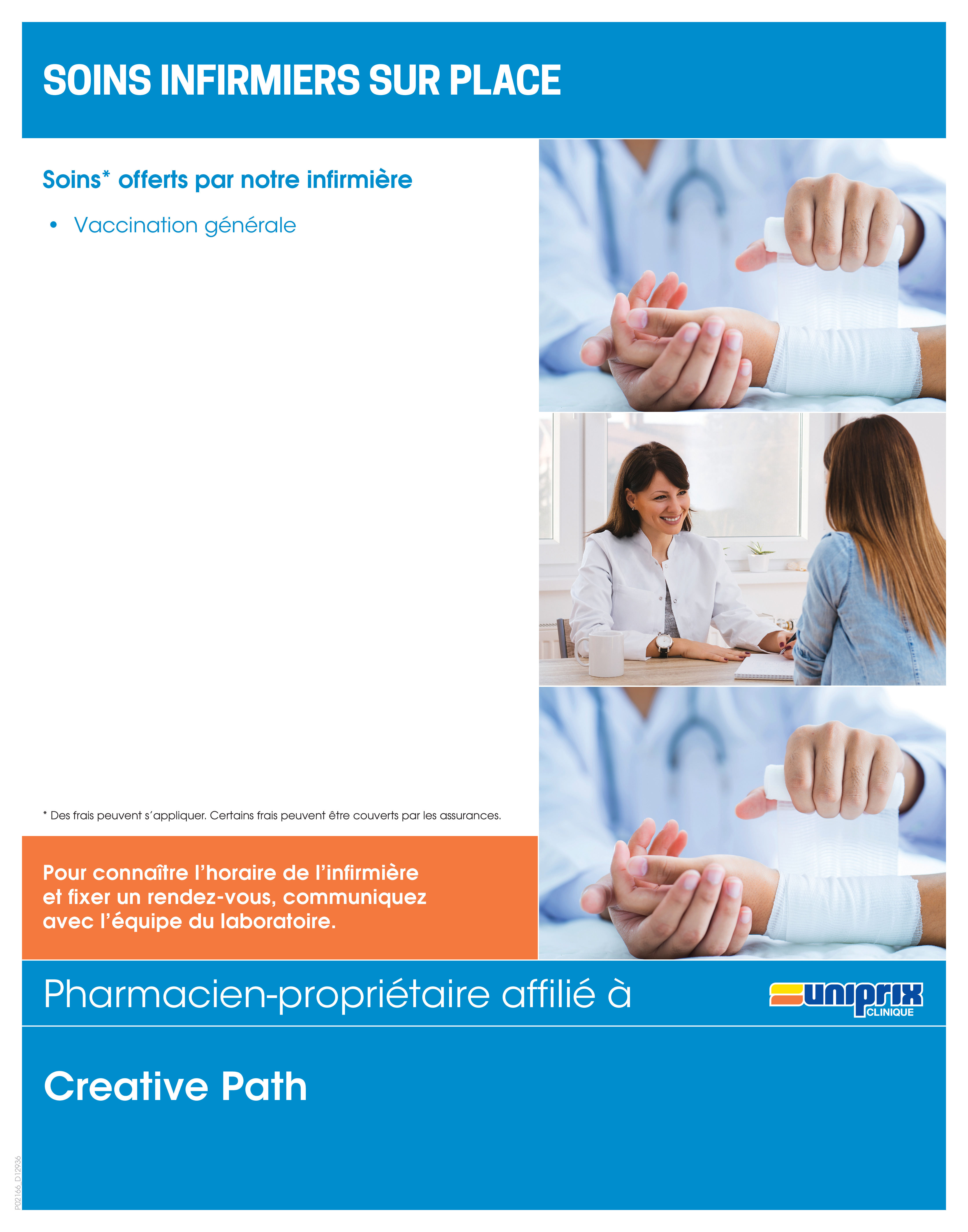 SOINS INFIRMIERS SUR PLACE

Soins* offerts par notre infirmière

• Vaccination générale

* Des frais peuvent s'appliquer. Certains frais peuvent être couverts par les assurances.

Pour connaître l'horaire de l'infirmière et fixer un rendez-vous, communiquez avec l'équipe du laboratoire.

Pharmacien-propriétaire affilié à

uniprix
CLINIQUE

Creative Path

P02166_D12936